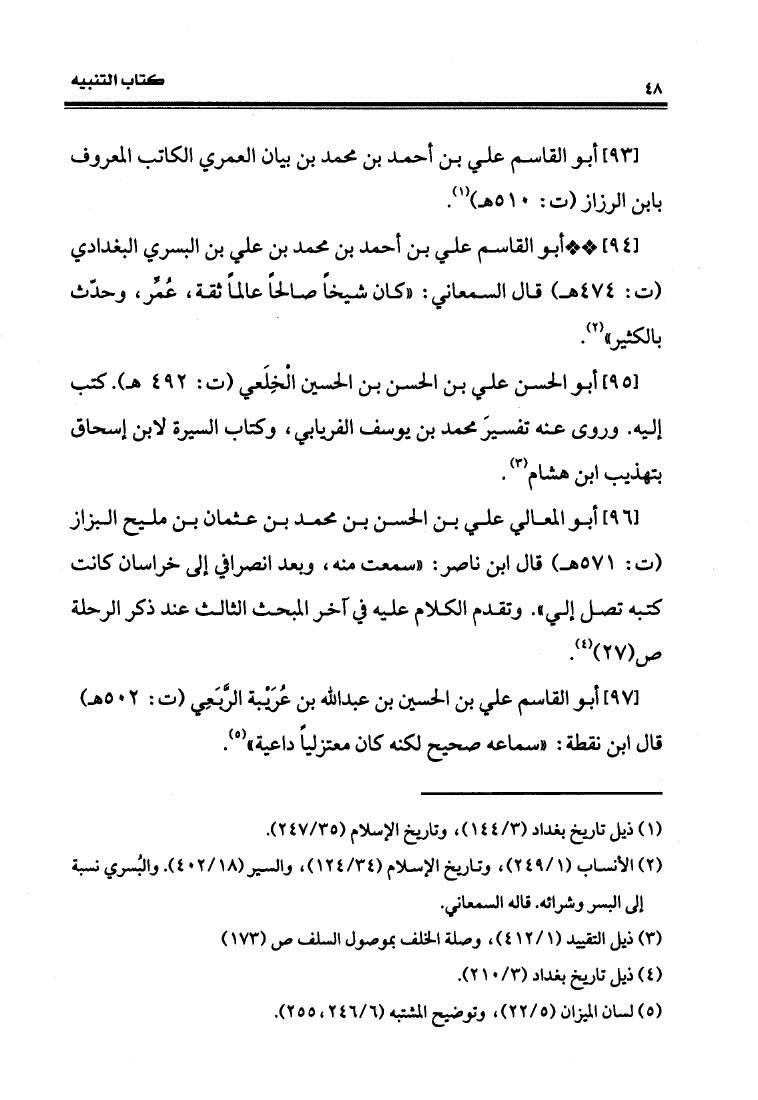 ٤٨ كتاب التنبيه

[٩٣] أبو القاسم علي بن أحمد بن محمد بن بيان العمري الكاتب المعروف بابن الرزاز (ت: ٥١٠هـ)$^{(١)}$.

[٩٤] ❖❖أبو القاسم علي بن أحمد بن محمد بن علي بن البسري البغدادي (ت: ٤٧٤هـ) قال السمعاني: «كان شيخاً صالحاً عالماً ثقة، عُمِّر، وحدّث بالكثير»$^{(٢)}$.

[٩٥] أبو الحسن علي بن الحسن بن الحسين الْخِلَعي (ت: ٤٩٢ هـ). كتب إليه. وروى عنه تفسيرَ محمد بن يوسف الفريابي، وكتاب السيرة لابن إسحاق بتهذيب ابن هشام$^{(٣)}$.

[٩٦] أبو المعالي علي بن الحسن بن محمد بن عثمان بن مليح البزاز (ت: ٥٧١هـ) قال ابن ناصر: «سمعت منه، وبعد انصرافي إلى خراسان كانت كتبه تصل إلي». وتقدم الكلام عليه في آخر المبحث الثالث عند ذكر الرحلة ص(٢٧)$^{(٤)}$.

[٩٧] أبو القاسم علي بن الحسين بن عبدالله بن عُرَيْبة الرَّبَعِي (ت: ٥٠٢هـ) قال ابن نقطة: «سماعه صحيح لكنه كان معتزلياً داعية»$^{(٥)}$.

(١) ذيل تاريخ بغداد (١٤٤/٣)، وتاريخ الإسلام (٢٤٧/٣٥).
(٢) الأنساب (٢٤٩/١)، وتاريخ الإسلام (١٢٤/٣٤)، والسير (٤٠٢/١٨). والبُسري نسبة إلى البسر وشرائه. قاله السمعاني.
(٣) ذيل التقييد (٤١٢/١)، وصلة الخلف بموصول السلف ص (١٧٣)
(٤) ذيل تاريخ بغداد (٢١٠/٣).
(٥) لسان الميزان (٢٢/٥)، وتوضيح المشتبه (٢٤٦/٦، ٢٥٥).